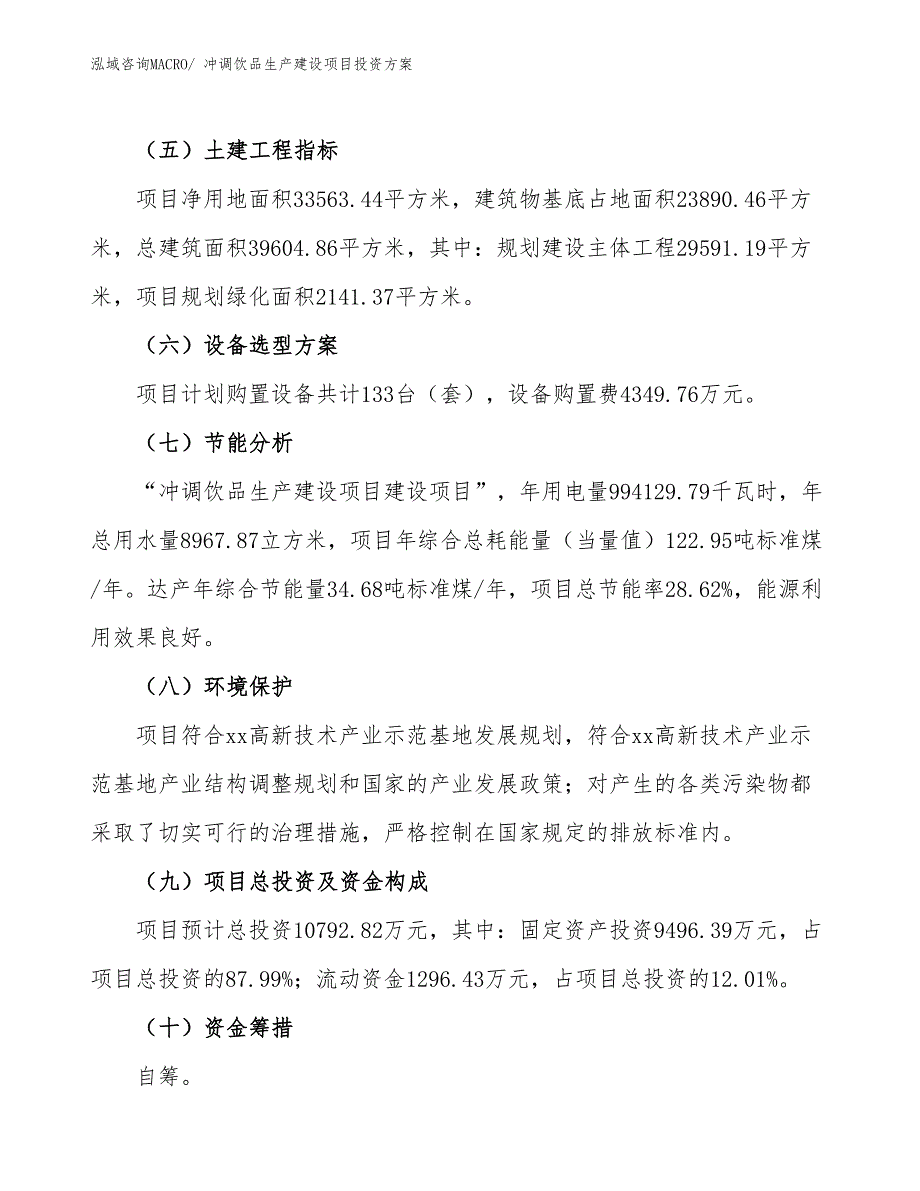 泓域咨询MACRO/ 冲调饮品生产建设项目投资方案

（五）土建工程指标

项目净用地面积33563.44平方米，建筑物基底占地面积23890.46平方米，总建筑面积39604.86平方米，其中：规划建设主体工程29591.19平方米，项目规划绿化面积2141.37平方米。

（六）设备选型方案

项目计划购置设备共计133台（套），设备购置费4349.76万元。

（七）节能分析

“冲调饮品生产建设项目建设项目”，年用电量994129.79千瓦时，年总用水量8967.87立方米，项目年综合总耗能量（当量值）122.95吨标准煤/年。达产年综合节能量34.68吨标准煤/年，项目总节能率28.62%，能源利用效果良好。

（八）环境保护

项目符合xx高新技术产业示范基地发展规划，符合xx高新技术产业示范基地产业结构调整规划和国家的产业发展政策；对产生的各类污染物都采取了切实可行的治理措施，严格控制在国家规定的排放标准内。

（九）项目总投资及资金构成

项目预计总投资10792.82万元，其中：固定资产投资9496.39万元，占项目总投资的87.99%；流动资金1296.43万元，占项目总投资的12.01%。

（十）资金筹措

自筹。